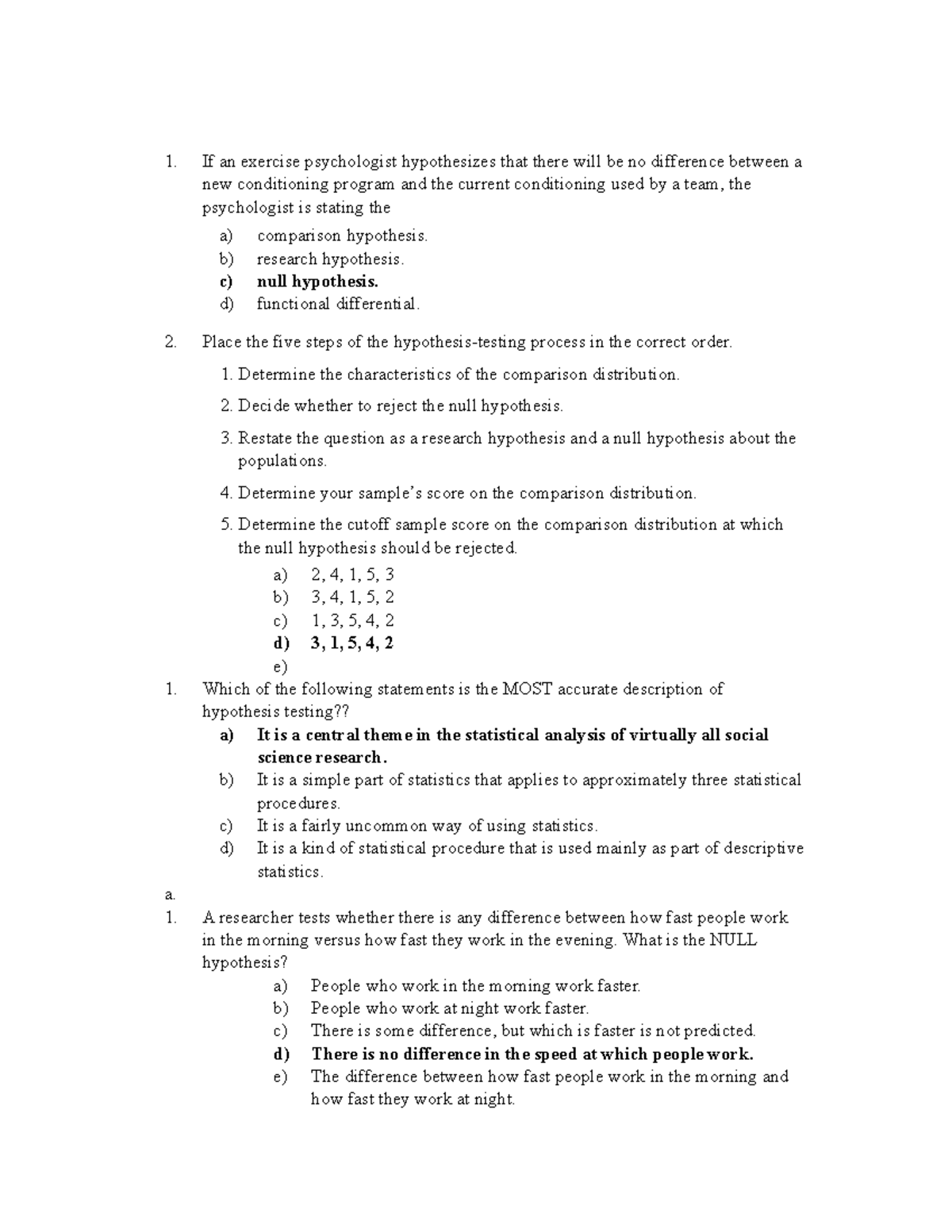 1. If an exercise psychologist hypothesizes that there will be no difference between a new conditioning program and the current conditioning used by a team, the psychologist is stating the

a) comparison hypothesis.
b) research hypothesis.
c) null hypothesis.
d) functional differential.

2. Place the five steps of the hypothesis-testing process in the correct order.

1. Determine the characteristics of the comparison distribution.

2. Decide whether to reject the null hypothesis.

3. Restate the question as a research hypothesis and a null hypothesis about the populations.

4. Determine your sample's score on the comparison distribution.

5. Determine the cutoff sample score on the comparison distribution at which the null hypothesis should be rejected.

a) 2, 4, 1, 5, 3
b) 3, 4, 1, 5, 2
c) 1, 3, 5, 4, 2
d) 3, 1, 5, 4, 2
e)

1. Which of the following statements is the MOST accurate description of hypothesis testing??

a) It is a central theme in the statistical analysis of virtually all social science research.
b) It is a simple part of statistics that applies to approximately three statistical procedures.
c) It is a fairly uncommon way of using statistics.
d) It is a kind of statistical procedure that is used mainly as part of descriptive statistics.

a.

1. A researcher tests whether there is any difference between how fast people work in the morning versus how fast they work in the evening. What is the NULL hypothesis?

a) People who work in the morning work faster.
b) People who work at night work faster.
c) There is some difference, but which is faster is not predicted.
d) There is no difference in the speed at which people work.
e) The difference between how fast people work in the morning and how fast they work at night.